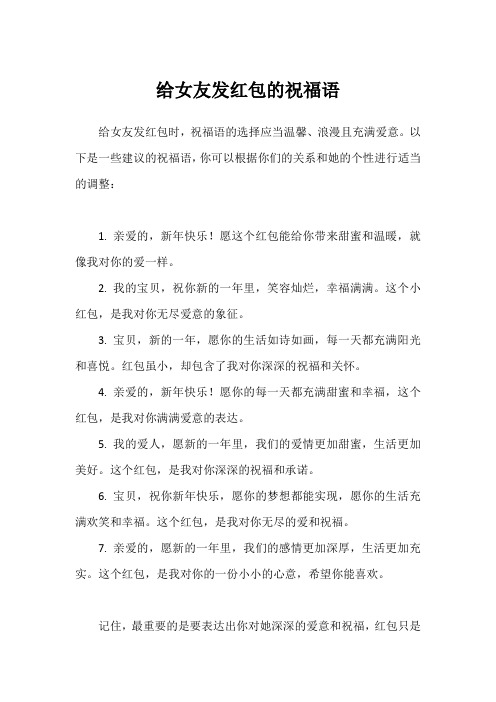 给女友发红包的祝福语

给女友发红包时，祝福语的选择应当温馨、浪漫且充满爱意。以下是一些建议的祝福语，你可以根据你们的关系和她的个性进行适当的调整：

1. 亲爱的，新年快乐！愿这个红包能给你带来甜蜜和温暖，就像我对你的爱一样。

2. 我的宝贝，祝你新的一年里，笑容灿烂，幸福满满。这个小红包，是我对你无尽爱意的象征。

3. 宝贝，新的一年，愿你的生活如诗如画，每一天都充满阳光和喜悦。红包虽小，却包含了我对你深深的祝福和关怀。

4. 亲爱的，新年快乐！愿你的每一天都充满甜蜜和幸福，这个红包，是我对你满满爱意的表达。

5. 我的爱人，愿新的一年里，我们的爱情更加甜蜜，生活更加美好。这个红包，是我对你深深的祝福和承诺。

6. 宝贝，祝你新年快乐，愿你的梦想都能实现，愿你的生活充满欢笑和幸福。这个红包，是我对你无尽的爱和祝福。

7. 亲爱的，愿新的一年里，我们的感情更加深厚，生活更加充实。这个红包，是我对你的一份小小的心意，希望你能喜欢。

记住，最重要的是要表达出你对她深深的爱意和祝福，红包只是